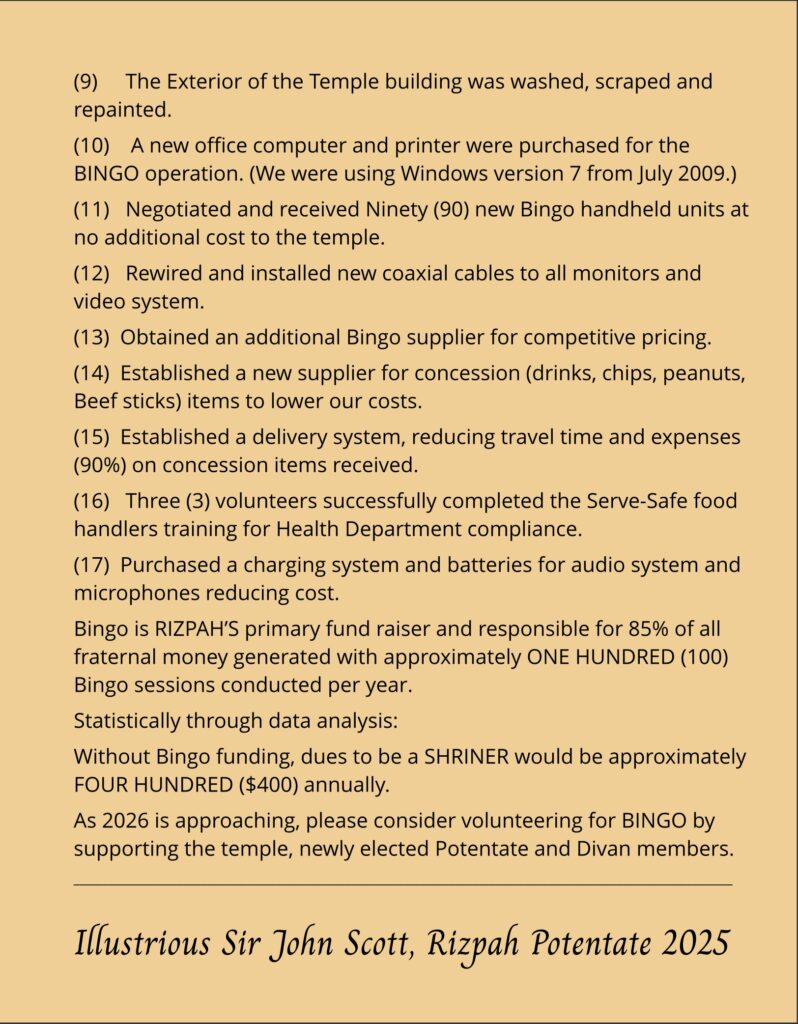 (9) The Exterior of the Temple building was washed, scraped and repainted.

(10) A new office computer and printer were purchased for the BINGO operation. (We were using Windows version 7 from July 2009.)

(11) Negotiated and received Ninety (90) new Bingo handheld units at no additional cost to the temple.

(12) Rewired and installed new coaxial cables to all monitors and video system.

(13) Obtained an additional Bingo supplier for competitive pricing.

(14) Established a new supplier for concession (drinks, chips, peanuts, Beef sticks) items to lower our costs.

(15) Established a delivery system, reducing travel time and expenses (90%) on concession items received.

(16) Three (3) volunteers successfully completed the Serve-Safe food handlers training for Health Department compliance.

(17) Purchased a charging system and batteries for audio system and microphones reducing cost.

Bingo is RIZPAH'S primary fund raiser and responsible for 85% of all fraternal money generated with approximately ONE HUNDRED (100) Bingo sessions conducted per year.

Statistically through data analysis:

Without Bingo funding, dues to be a SHRINER would be approximately FOUR HUNDRED ($400) annually.

As 2026 is approaching, please consider volunteering for BINGO by supporting the temple, newly elected Potentate and Divan members.

Illustrious Sir John Scott, Rizpah Potentate 2025